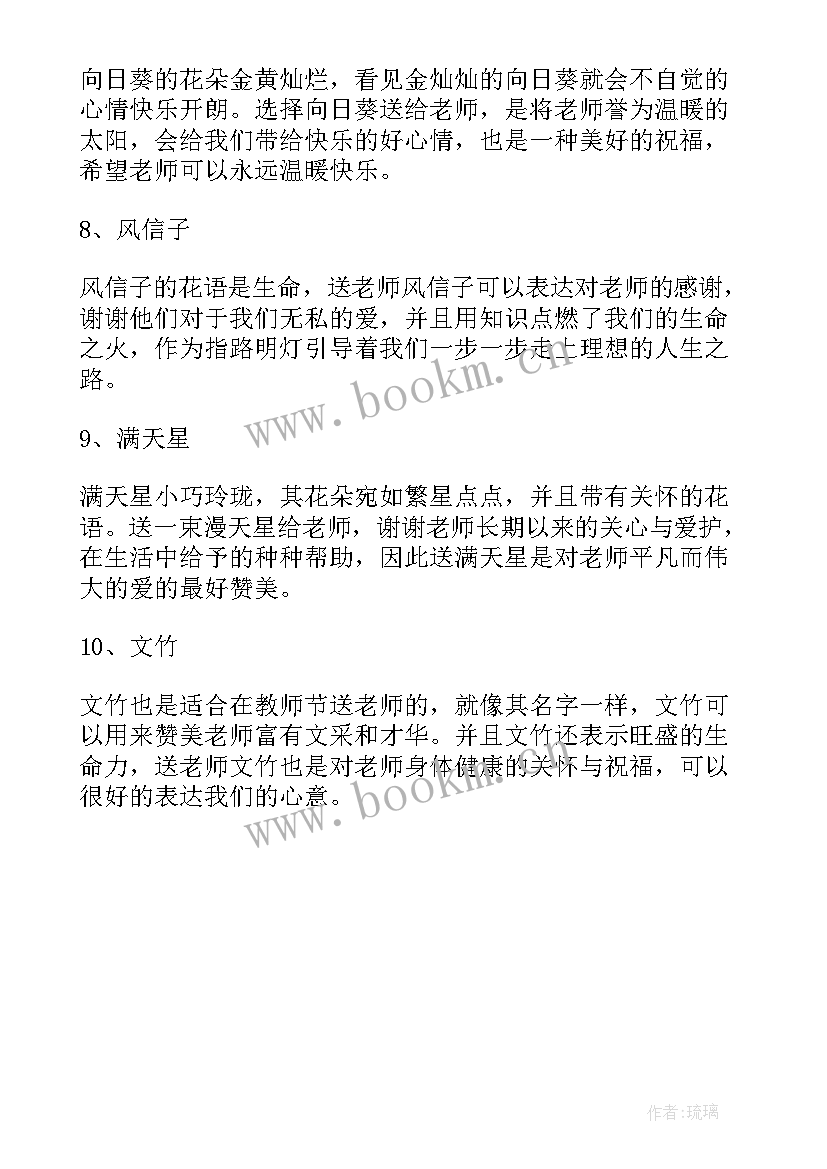 向日葵的花朵金黄灿烂，看见金灿灿的向日葵就会不自觉的心情快乐开朗。选择向日葵送给老师，是将老师誉为温暖的太阳，会给我们带给快乐的好心情，也是一种美好的祝福，希望老师可以永远温暖快乐。

8、风信子

风信子的花语是生命，送老师风信子可以表达对老师的感谢，谢谢他们对于我们无私的爱，并且用知识点燃了我们的生命之火，作为指路明灯引导着我们一步一步走上理想的人生之路。

9、满天星

满天星小巧玲珑，其花朵宛如繁星点点，并且带有关怀的花语。送一束漫天星给老师，谢谢老师长期以来的关心与爱护，在生活中给予的种种帮助，因此送满天星是对老师平凡而伟大的爱的最好赞美。

10、文竹

文竹也是适合在教师节送老师的，就像其名字一样，文竹可以用来赞美老师富有文采和才华。并且文竹还表示旺盛的生命力，送老师文竹也是对老师身体健康的关怀与祝福，可以很好的表达我们的心意。

www.bookm.cn

www.bookm.cn

作者:琉璃